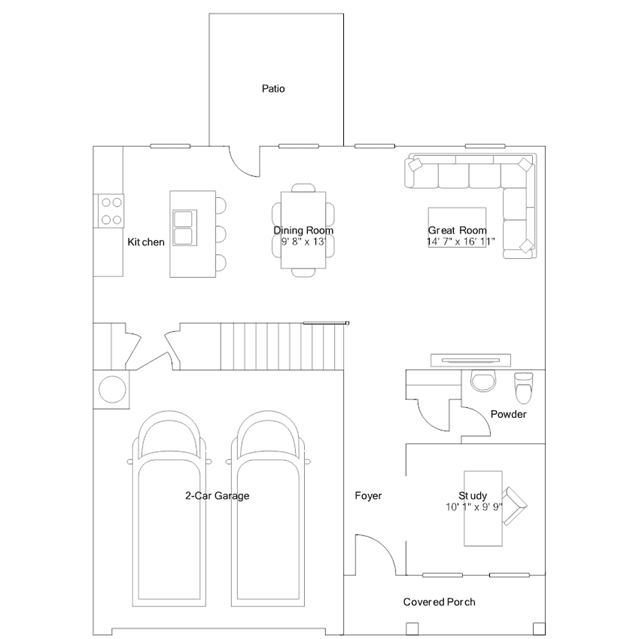 Patio

Kitchen

Dining Room
9' 8" x 13'

Great Room
14' 7" x 16' 11"

Powder

2-Car Garage

Foyer

Study
10' 1" x 9' 9"

Covered Porch